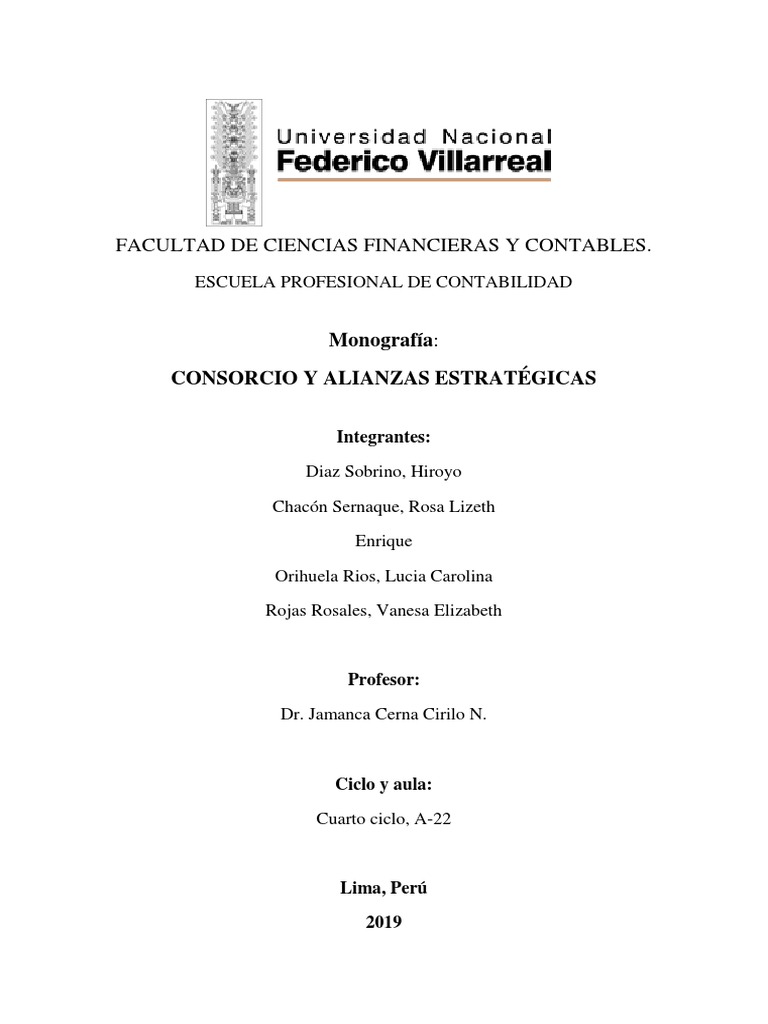 Universidad Nacional
Federico Villarreal

FACULTAD DE CIENCIAS FINANCIERAS Y CONTABLES.

ESCUELA PROFESIONAL DE CONTABILIDAD

Monografía:

CONSORCIO Y ALIANZAS ESTRATÉGICAS

Integrantes:

Diaz Sobrino, Hiroyo

Chacón Sernaque, Rosa Lizeth

Enrique

Orihuela Rios, Lucia Carolina

Rojas Rosales, Vanesa Elizabeth

Profesor:

Dr. Jamanca Cerna Cirilo N.

Ciclo y aula:

Cuarto ciclo, A-22

Lima, Perú

2019